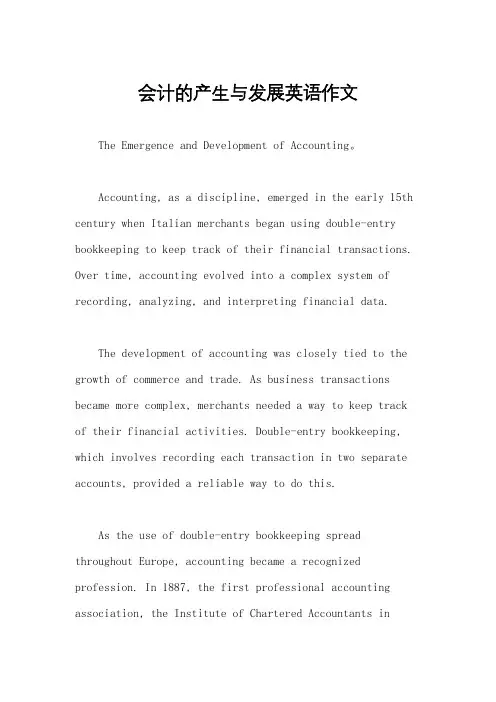 会计的产生与发展英语作文

The Emergence and Development of Accounting。

Accounting, as a discipline, emerged in the early 15th century when Italian merchants began using double-entry bookkeeping to keep track of their financial transactions. Over time, accounting evolved into a complex system of recording, analyzing, and interpreting financial data.

The development of accounting was closely tied to the growth of commerce and trade. As business transactions became more complex, merchants needed a way to keep track of their financial activities. Double-entry bookkeeping, which involves recording each transaction in two separate accounts, provided a reliable way to do this.

As the use of double-entry bookkeeping spread throughout Europe, accounting became a recognized profession. In 1887, the first professional accounting association, the Institute of Chartered Accountants in